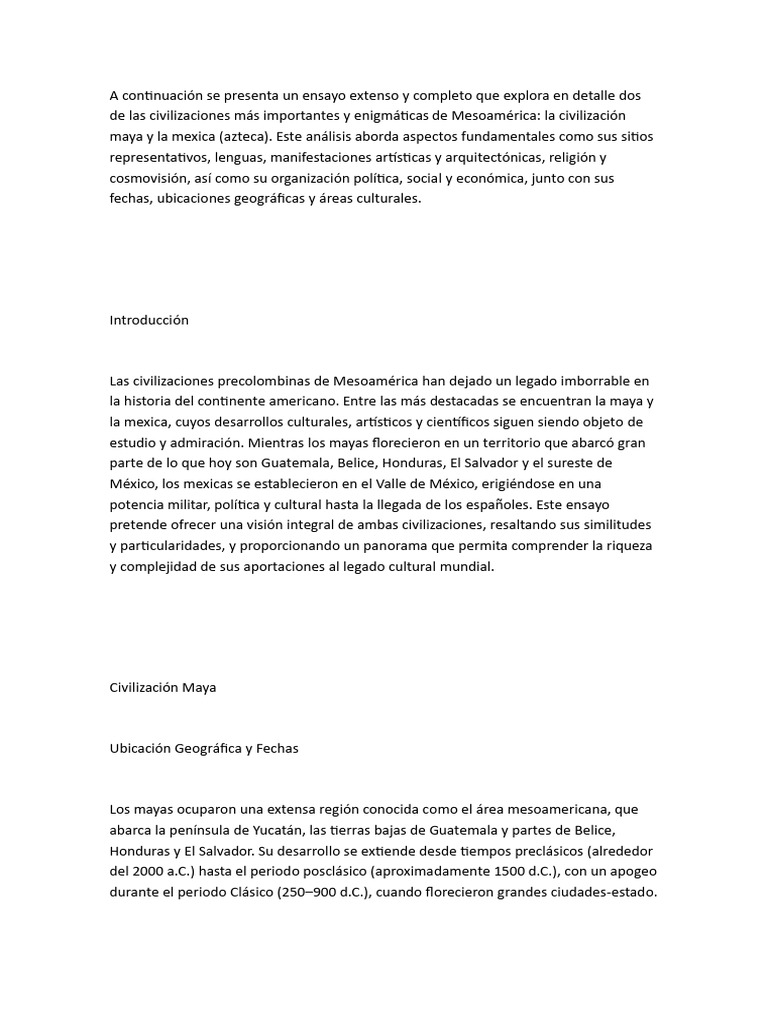 A continuación se presenta un ensayo extenso y completo que explora en detalle dos de las civilizaciones más importantes y enigmáticas de Mesoamérica: la civilización maya y la mexica (azteca). Este análisis aborda aspectos fundamentales como sus sitios representativos, lenguas, manifestaciones artísticas y arquitectónicas, religión y cosmovisión, así como su organización política, social y económica, junto con sus fechas, ubicaciones geográficas y áreas culturales.

Introducción

Las civilizaciones precolombinas de Mesoamérica han dejado un legado imborrable en la historia del continente americano. Entre las más destacadas se encuentran la maya y la mexica, cuyos desarrollos culturales, artísticos y científicos siguen siendo objeto de estudio y admiración. Mientras los mayas florecieron en un territorio que abarcó gran parte de lo que hoy son Guatemala, Belice, Honduras, El Salvador y el sureste de México, los mexicas se establecieron en el Valle de México, erigiéndose en una potencia militar, política y cultural hasta la llegada de los españoles. Este ensayo pretende ofrecer una visión integral de ambas civilizaciones, resaltando sus similitudes y particularidades, y proporcionando un panorama que permita comprender la riqueza y complejidad de sus aportaciones al legado cultural mundial.

Civilización Maya

Ubicación Geográfica y Fechas

Los mayas ocuparon una extensa región conocida como el área mesoamericana, que abarca la península de Yucatán, las tierras bajas de Guatemala y partes de Belice, Honduras y El Salvador. Su desarrollo se extiende desde tiempos preclásicos (alrededor del 2000 a.C.) hasta el periodo posclásico (aproximadamente 1500 d.C.), con un apogeo durante el periodo Clásico (250–900 d.C.), cuando florecieron grandes ciudades-estado.